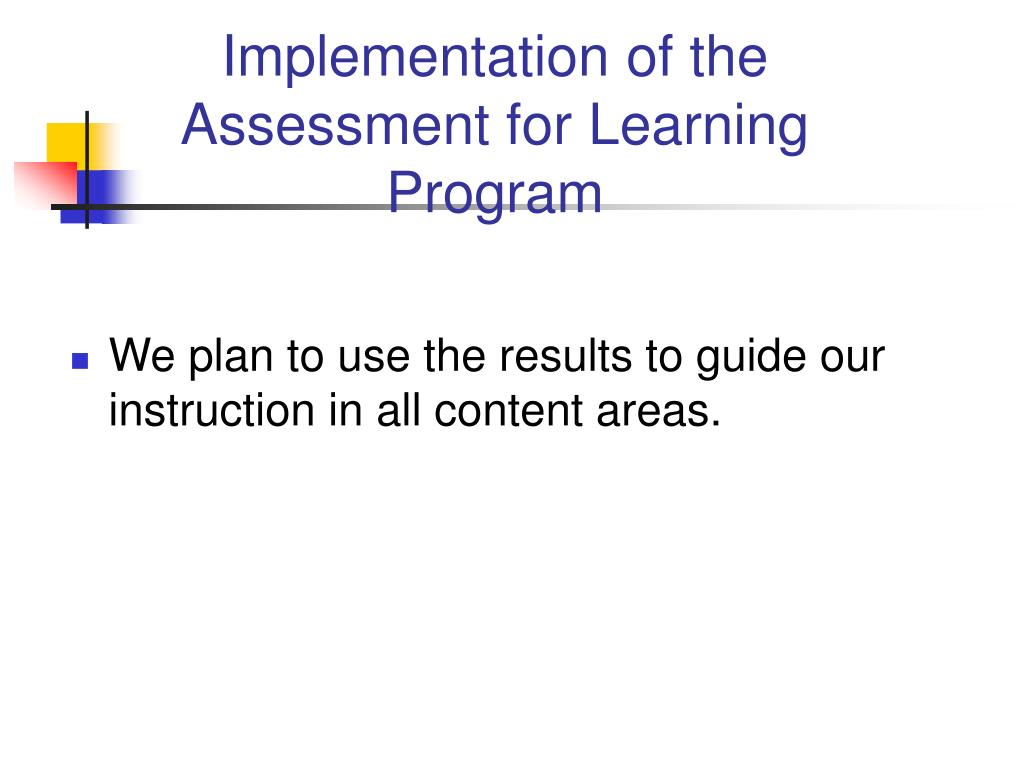 Implementation of the Assessment for Learning Program

We plan to use the results to guide our instruction in all content areas.